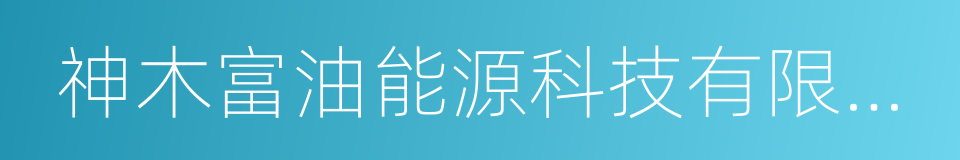 神木富油能源科技有限...